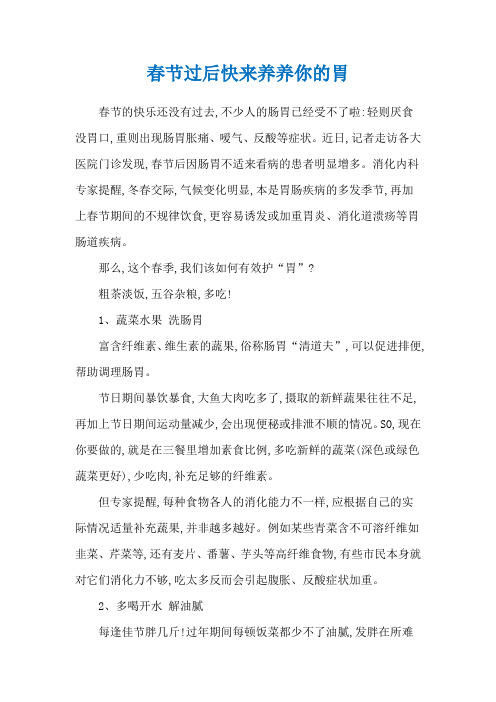 春节过后快来养养你的胃

春节的快乐还没有过去,不少人的肠胃已经受不了啦:轻则厌食没胃口,重则出现肠胃胀痛、嗳气、反酸等症状。近日,记者走访各大医院门诊发现,春节后因肠胃不适来看病的患者明显增多。消化内科专家提醒,冬春交际,气候变化明显,本是胃肠疾病的多发季节,再加上春节期间的不规律饮食,更容易诱发或加重胃炎、消化道溃疡等胃肠道疾病。

那么,这个春季,我们该如何有效护“胃”?

粗茶淡饭,五谷杂粮,多吃!

1、蔬菜水果 洗肠胃

富含纤维素、维生素的蔬果,俗称肠胃“清道夫”,可以促进排便,帮助调理肠胃。

节日期间暴饮暴食,大鱼大肉吃多了,摄取的新鲜蔬果往往不足,再加上节日期间运动量减少,会出现便秘或排泄不顺的情况。SO,现在你要做的,就是在三餐里增加素食比例,多吃新鲜的蔬菜(深色或绿色蔬菜更好),少吃肉,补充足够的纤维素。

但专家提醒,每种食物各人的消化能力不一样,应根据自己的实际情况适量补充蔬果,并非越多越好。例如某些青菜含不可溶纤维如韭菜、芹菜等,还有麦片、番薯、芋头等高纤维食物,有些市民本身就对它们消化力不够,吃太多反而会引起腹胀、反酸症状加重。

2、多喝开水 解油腻

每逢佳节胖几斤!过年期间每顿饭菜都少不了油腻,发胖在所难